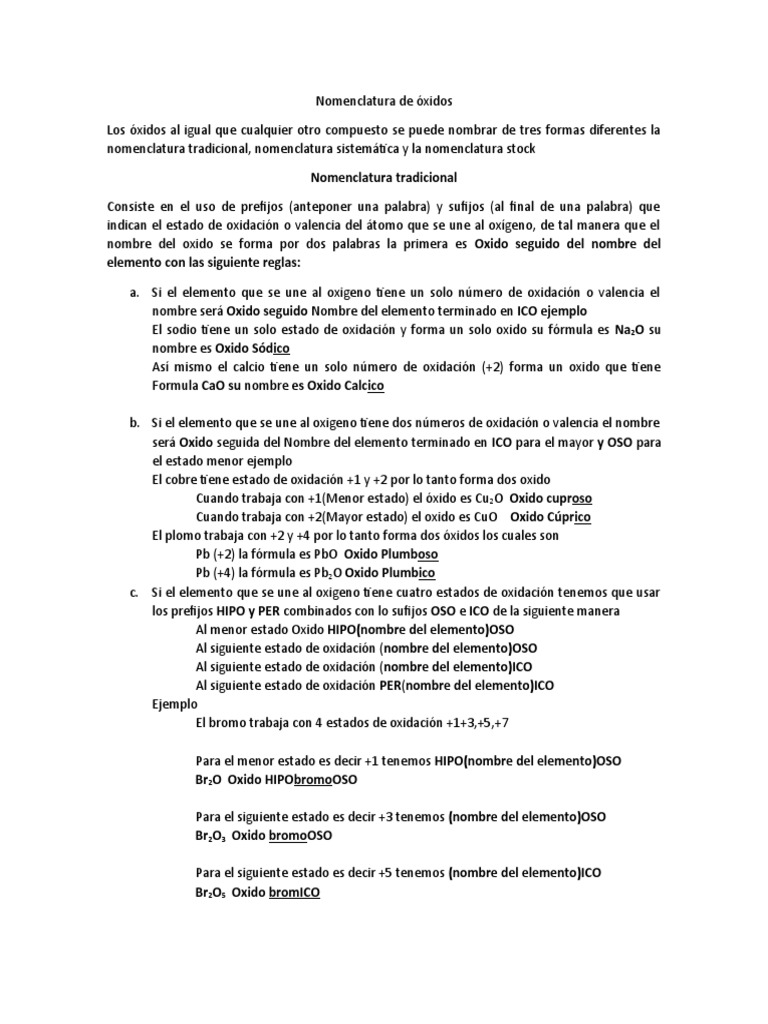 Nomenclatura de óxidos

Los óxidos al igual que cualquier otro compuesto se puede nombrar de tres formas diferentes la nomenclatura tradicional, nomenclatura sistemática y la nomenclatura stock

Nomenclatura tradicional

Consiste en el uso de prefijos (anteponer una palabra) y sufijos (al final de una palabra) que indican el estado de oxidación o valencia del átomo que se une al oxigeno, de tal manera que el nombre del oxido se forma por dos palabras la primera es Oxido seguido del nombre del elemento con las siguiente reglas:

a. Si el elemento que se une al oxigeno tiene un solo número de oxidación o valencia el nombre será Oxido seguido Nombre del elemento terminado en ICO ejemplo
El sodio tiene un solo estado de oxidación y forma un solo oxido su fórmula es $Na_2O$ su nombre es Oxido Sódico
Así mismo el calcio tiene un solo número de oxidación (+2) forma un oxido que tiene Formula CaO su nombre es Oxido Calcico

b. Si el elemento que se une al oxigeno tiene dos números de oxidación o valencia el nombre será Oxido seguida del Nombre del elemento terminado en ICO para el mayor y OSO para el estado menor ejemplo
El cobre tiene estado de oxidación +1 y +2 por lo tanto forma dos oxido
Cuando trabaja con +1(Menor estado) el óxido es $Cu_2O$ Oxido cuproso
Cuando trabaja con +2(Mayor estado) el oxido es CuO Oxido Cúprico
El plomo trabaja con +2 y +4 por lo tanto forma dos óxidos los cuales son
Pb (+2) la fórmula es PbO Oxido Plumboso
Pb (+4) la fórmula es $Pb_2O$ Oxido Plumbico

c. Si el elemento que se une al oxigeno tiene cuatro estados de oxidación tenemos que usar los prefijos HIPO y PER combinados con lo sufijos OSO e ICO de la siguiente manera
Al menor estado Oxido HIPO(nombre del elemento)OSO
Al siguiente estado de oxidación (nombre del elemento)OSO
Al siguiente estado de oxidación (nombre del elemento)ICO
Al siguiente estado de oxidación PER(nombre del elemento)ICO
Ejemplo
El bromo trabaja con 4 estados de oxidación +1+3,+5,+7

Para el menor estado es decir +1 tenemos HIPO(nombre del elemento)OSO
$Br_2O$ Oxido HIPObromoOSO

Para el siguiente estado es decir +3 tenemos (nombre del elemento)OSO
$Br_2O_3$ Oxido bromoOSO

Para el siguiente estado es decir +5 tenemos (nombre del elemento)ICO
$Br_2O_5$ Oxido bromICO